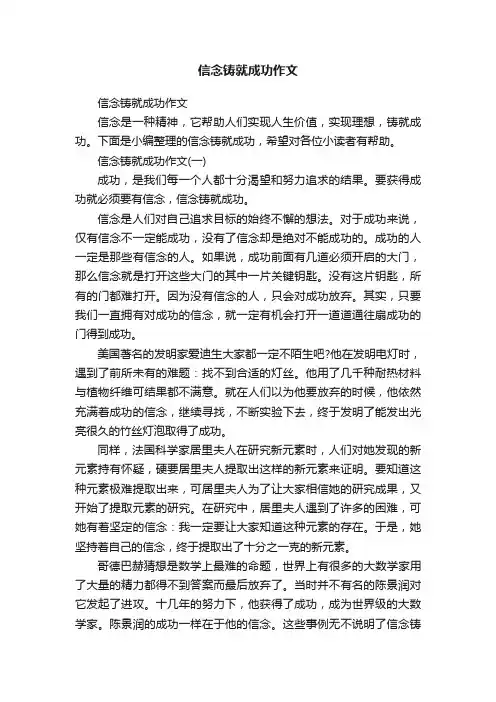 信念铸就成功作文

信念铸就成功作文

信念是一种精神，它帮助人们实现人生价值，实现理想，铸就成功。下面是小编整理的信念铸就成功，希望对各位小读者有帮助。

信念铸就成功作文(一)

成功，是我们每一个人都十分渴望和努力追求的结果。要获得成功就必须要有信念，信念铸就成功。

信念是人们对自己追求目标的始终不懈的想法。对于成功来说，仅有信念不一定能成功，没有了信念却是绝对不能成功的。成功的人一定是那些有信念的人。如果说，成功前面有几道必须开启的大门，那么信念就是打开这些大门的其中一片关键钥匙。没有这片钥匙，所有的门都难打开。因为没有信念的人，只会对成功放弃。其实，只要我们一直拥有对成功的信念，就一定有机会打开一道道通往扇成功的门得到成功。

美国著名的发明家爱迪生大家都一定不陌生吧?他在发明电灯时，遇到了前所未有的难题：找不到合适的灯丝。他用了几千种耐热材料与植物纤维可结果都不满意。就在人们以为他要放弃的时候，他依然充满着成功的信念，继续寻找，不断实验下去，终于发明了能发出光亮很久的竹丝灯泡取得了成功。

同样，法国科学家居里夫人在研究新元素时，人们对她发现的新元素持有怀疑，硬要居里夫人提取出这样的新元素来证明。要知道这种元素极难提取出来，可居里夫人为了让大家相信她的研究成果，又开始了提取元素的研究。在研究中，居里夫人遇到了许多的困难，可她有着坚定的信念：我一定要让大家知道这种元素的存在。于是，她坚持着自己的信念，终于提取出了十分之一克的新元素。

哥德巴赫猜想是数学上最难的命题，世界上有很多的大数学家用了大量的精力都得不到答案而最后放弃了。当时并不有名的陈景润对它发起了进攻。十几年的努力下，他获得了成功，成为世界级的大数学家。陈景润的成功一样在于他的信念。这些事例无不说明了信念铸